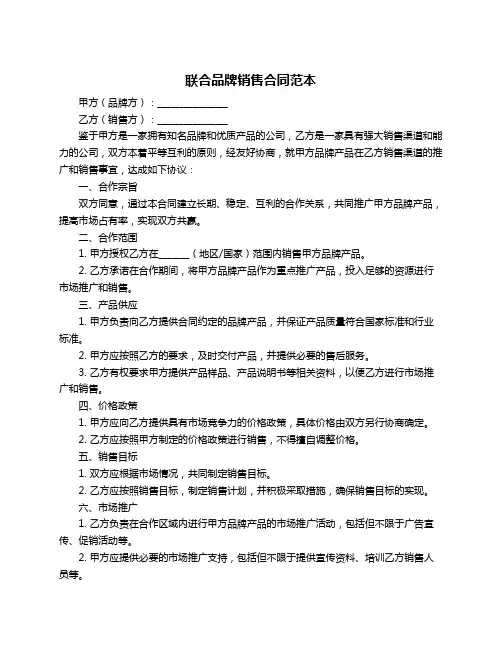 联合品牌销售合同范本

甲方（品牌方）：______________

乙方（销售方）：______________

鉴于甲方是一家拥有知名品牌和优质产品的公司，乙方是一家具有强大销售渠道和能力的公司，双方本着平等互利的原则，经友好协商，就甲方品牌产品在乙方销售渠道的推广和销售事宜，达成如下协议：

一、合作宗旨

双方同意，通过本合同建立长期、稳定、互利的合作关系，共同推广甲方品牌产品，提高市场占有率，实现双方共赢。

二、合作范围

1. 甲方授权乙方在______（地区/国家）范围内销售甲方品牌产品。

2. 乙方承诺在合作期间，将甲方品牌产品作为重点推广产品，投入足够的资源进行市场推广和销售。

三、产品供应

1. 甲方负责向乙方提供合同约定的品牌产品，并保证产品质量符合国家标准和行业标准。

2. 甲方应按照乙方的要求，及时交付产品，并提供必要的售后服务。

3. 乙方有权要求甲方提供产品样品、产品说明书等相关资料，以便乙方进行市场推广和销售。

四、价格政策

1. 甲方应向乙方提供具有市场竞争力的价格政策，具体价格由双方另行协商确定。

2. 乙方应按照甲方制定的价格政策进行销售，不得擅自调整价格。

五、销售目标

1. 双方应根据市场情况，共同制定销售目标。

2. 乙方应按照销售目标，制定销售计划，并积极采取措施，确保销售目标的实现。

六、市场推广

1. 乙方负责在合作区域内进行甲方品牌产品的市场推广活动，包括但不限于广告宣传、促销活动等。

2. 甲方应提供必要的市场推广支持，包括但不限于提供宣传资料、培训乙方销售人员等。